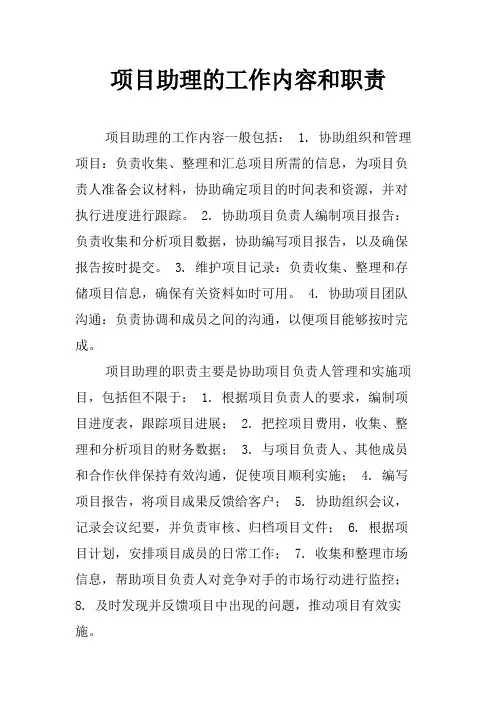 项目助理的工作内容和职责

项目助理的工作内容一般包括： 1. 协助组织和管理项目：负责收集、整理和汇总项目所需的信息，为项目负责人准备会议材料，协助确定项目的时间表和资源，并对执行进度进行跟踪。 2. 协助项目负责人编制项目报告：负责收集和分析项目数据，协助编写项目报告，以及确保报告按时提交。 3. 维护项目记录：负责收集、整理和存储项目信息，确保有关资料如时可用。 4. 协助项目团队沟通：负责协调和成员之间的沟通，以便项目能够按时完成。

项目助理的职责主要是协助项目负责人管理和实施项目，包括但不限于： 1. 根据项目负责人的要求，编制项目进度表，跟踪项目进展； 2. 把控项目费用，收集、整理和分析项目的财务数据； 3. 与项目负责人、其他成员和合作伙伴保持有效沟通，促使项目顺利实施； 4. 编写项目报告，将项目成果反馈给客户； 5. 协助组织会议，记录会议纪要，并负责审核、归档项目文件； 6. 根据项目计划，安排项目成员的日常工作； 7. 收集和整理市场信息，帮助项目负责人对竞争对手的市场行动进行监控； 8. 及时发现并反馈项目中出现的问题，推动项目有效实施。